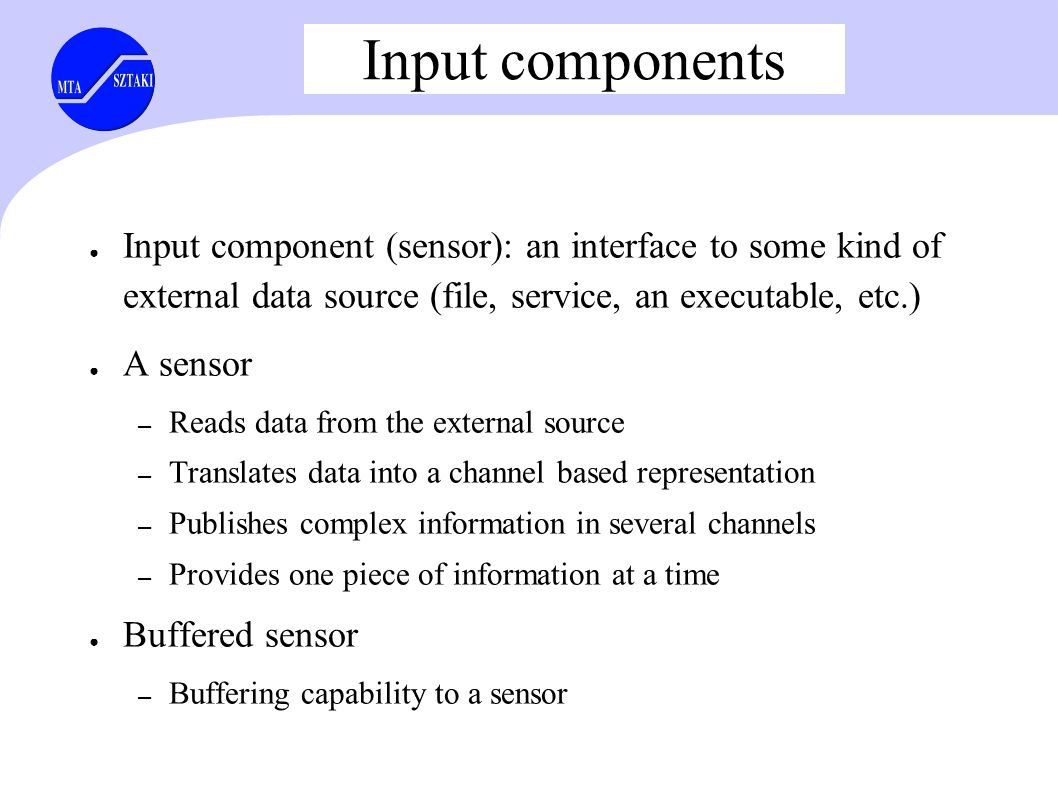 MTA SZTAKI

Input components

● Input component (sensor): an interface to some kind of external data source (file, service, an executable, etc.)

● A sensor

– Reads data from the external source

– Translates data into a channel based representation

– Publishes complex information in several channels

– Provides one piece of information at a time

● Buffered sensor

– Buffering capability to a sensor